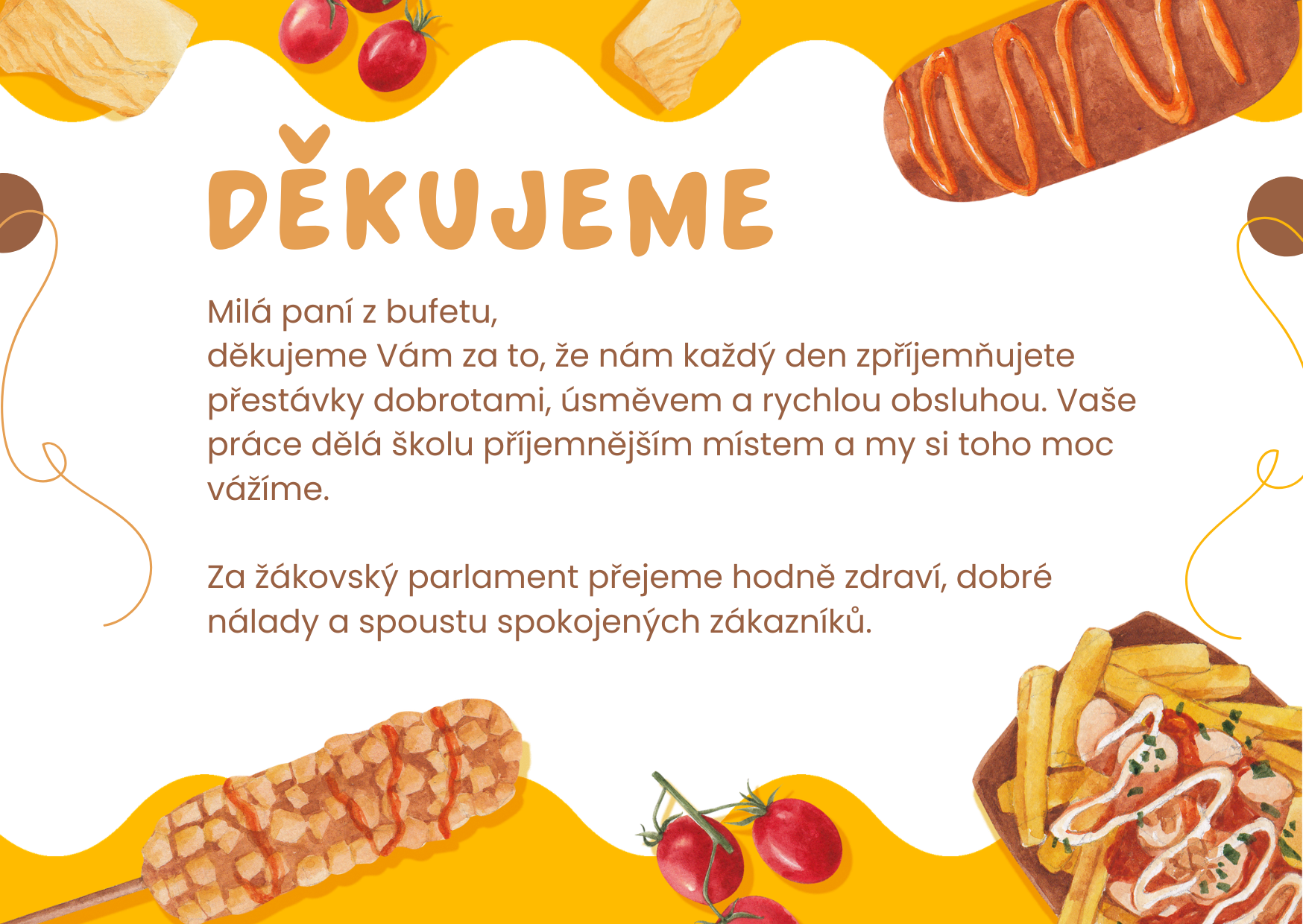 DĚKUJEME

Milá paní z bufetu,
děkujeme Vám za to, že nám každý den zpříjemňujete přestávky dobrotami, úsměvem a rychlou obsluhou. Vaše práce dělá školu příjemnějším místem a my si toho moc vážíme.

Za žákovský parlament přejeme hodně zdraví, dobré nálady a spoustu spokojených zákazníků.